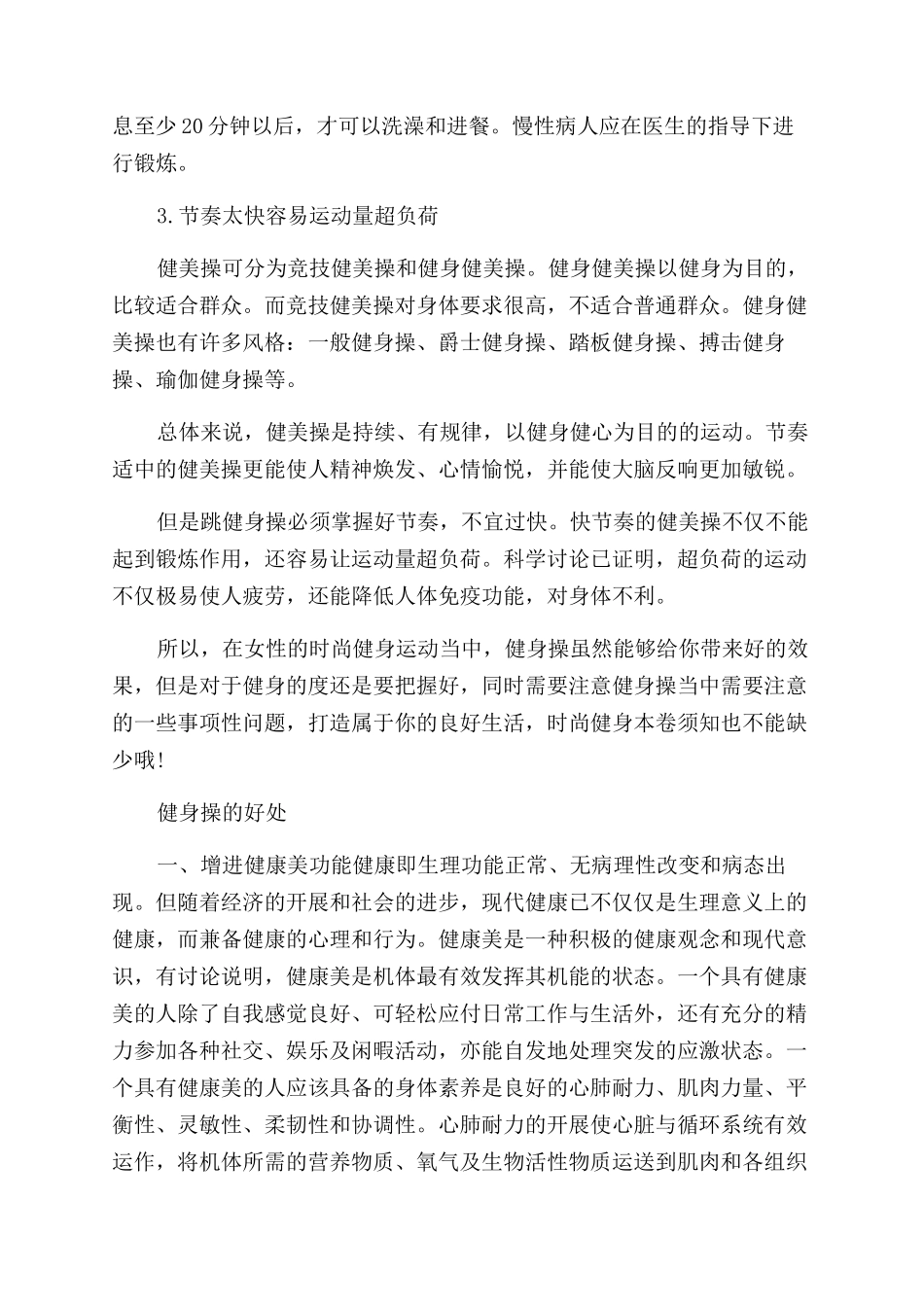 息至少20分钟以后，才可以洗澡和进餐。慢性病人应在医生的指导下进行锻炼。

3.节奏太快容易运动量超负荷

健美操可分为竞技健美操和健身健美操。健身健美操以健身为目的，比较适合群众。而竞技健美操对身体要求很高，不适合普通群众。健身健美操也有许多风格：一般健身操、爵士健身操、踏板健身操、搏击健身操、瑜伽健身操等。

总体来说，健美操是持续、有规律，以健身健心为目的的运动。节奏适中的健美操更能使人精神焕发、心情愉悦，并能使大脑反响更加敏锐。

但是跳健身操必须掌握好节奏，不宜过快。快节奏的健美操不仅不能起到锻炼作用，还容易让运动量超负荷。科学讨论已证明，超负荷的运动不仅极易使人疲劳，还能降低人体免疫功能，对身体不利。

所以，在女性的时尚健身运动当中，健身操虽然能够给你带来好的效果，但是对于健身的度还是要把握好，同时需要注意健身操当中需要注意的一些事项性问题，打造属于你的良好生活，时尚健身本卷须知也不能缺少哦!

健身操的好处

一、增进健康美功能健康即生理功能正常、无病理性改变和病态出现。但随着经济的开展和社会的进步，现代健康已不仅仅是生理意义上的健康，而兼备健康的心理和行为。健康美是一种积极的健康观念和现代意识，有讨论说明，健康美是机体最有效发挥其机能的状态。一个具有健康美的人除了自我感觉良好、可轻松应付日常工作与生活外，还有充分的精力参加各种社交、娱乐及闲暇活动，亦能自发地处理突发的应激状态。一个具有健康美的人应该具备的身体素养是良好的心肺耐力、肌肉力量、平衡性、灵敏性、柔韧性和协调性。心肺耐力的开展使心脏与循环系统有效运作，将机体所需的营养物质、氧气及生物活性物质运送到肌肉和各组织